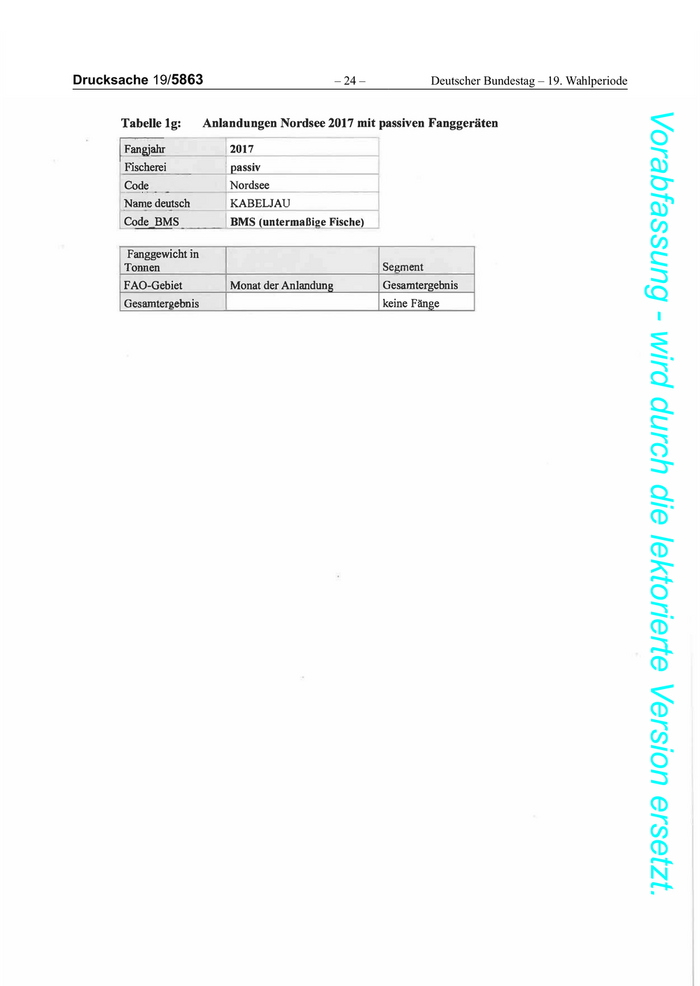 Drucksache 19/5863 – 24 – Deutscher Bundestag – 19. Wahlperiode

Tabelle 1g: Anlandungen Nordsee 2017 mit passiven Fanggeräten

| Fangjahr | 2017 |
|---|---|
| Fischerei | passiv |
| Code | Nordsee |
| Name deutsch | KABELJAU |
| Code_BMS | BMS (untermaßige Fische) |

| Fanggewicht in Tonnen | | Segment |
|---|---|---|
| FAO-Gebiet | Monat der Anlandung | Gesamtergebnis |
| Gesamtergebnis | | keine Fänge |

Vorabfassung - wird durch die lektorierte Version ersetzt.